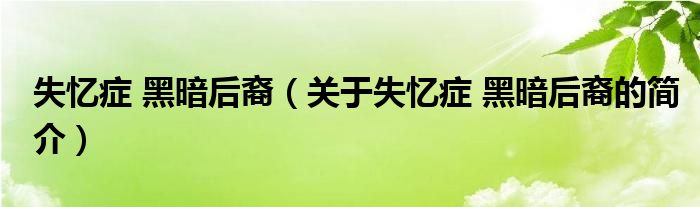 失忆症 黑暗后裔（关于失忆症 黑暗后裔的简介）